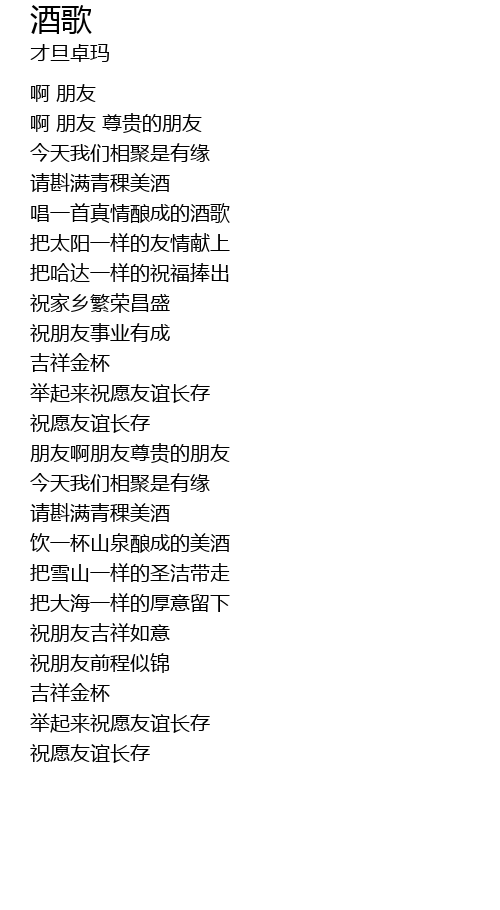 酒歌
才旦卓玛

啊 朋友
啊 朋友 尊贵的朋友
今天我们相聚是有缘
请斟满青稞美酒
唱一首真情酿成的酒歌
把太阳一样的友情献上
把哈达一样的祝福捧出
祝家乡繁荣昌盛
祝朋友事业有成
吉祥金杯
举起来祝愿友谊长存
祝愿友谊长存
朋友啊朋友尊贵的朋友
今天我们相聚是有缘
请斟满青稞美酒
饮一杯山泉酿成的美酒
把雪山一样的圣洁带走
把大海一样的厚意留下
祝朋友吉祥如意
祝朋友前程似锦
吉祥金杯
举起来祝愿友谊长存
祝愿友谊长存